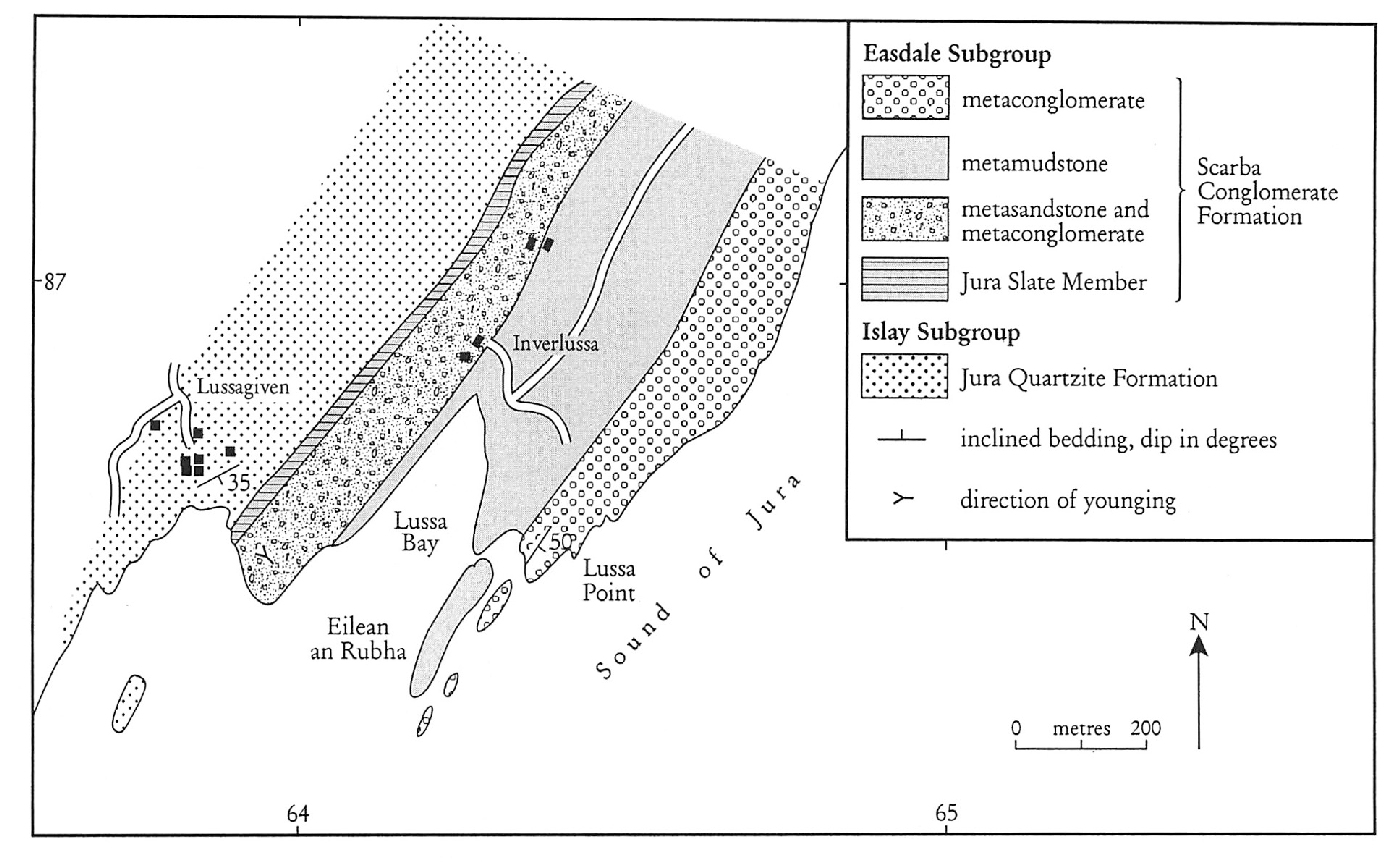 Easdale Subgroup

metaconglomerate

metamudstone

metasandstone and metaconglomerate

Jura Slate Member

Scarba Conglomerate Formation

Islay Subgroup

Jura Quartzite Formation

inclined bedding, dip in degrees

direction of younging

87

Lussagiven

35

Inverlussa

Lussa Bay

50

Lussa Point

Eilean an Rubha

Sound of Jura

N

0 metres 200

64

65